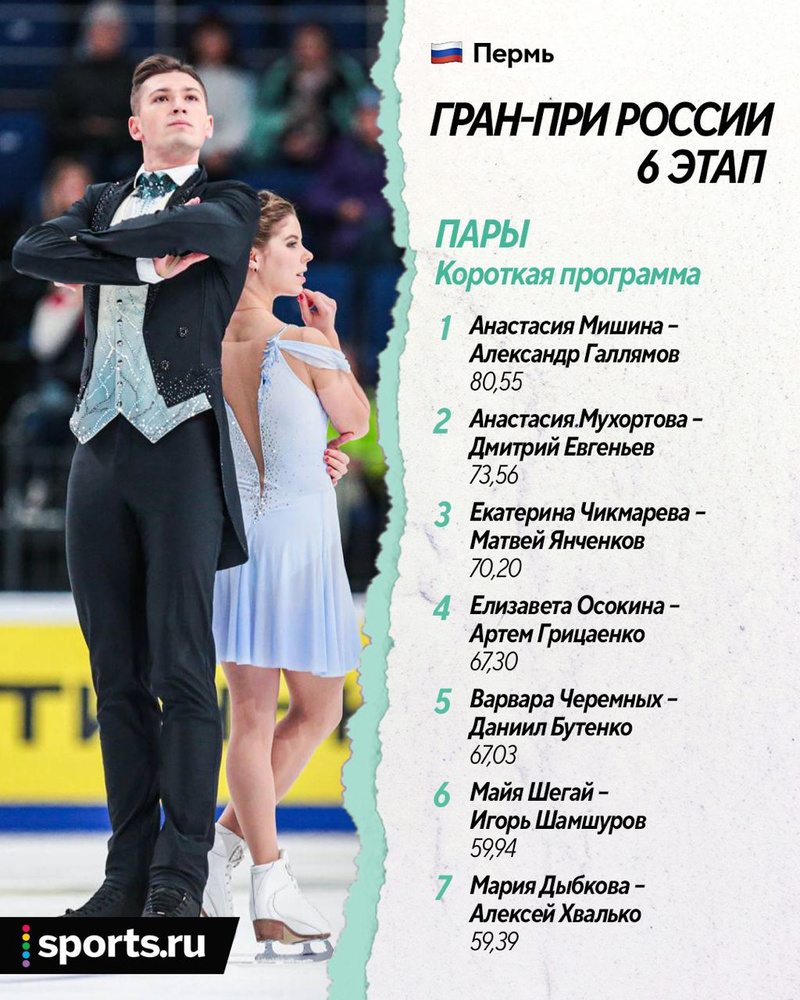 Пермь

ГРАН-ПРИ РОССИИ
6 ЭТАП

ПАРЫ
Короткая программа

1 Анастасия Мишина – Александр Галлямов
80,55

2 Анастасия.Мухортова – Дмитрий Евгеньев
73,56

3 Екатерина Чикмарева – Матвей Янченков
70,20

4 Елизавета Осокина – Артем Грицаенко
67,30

5 Варвара Черемных – Даниил Бутенко
67,03

6 Майя Шегай – Игорь Шамшуров
59,94

7 Мария Дыбкова – Алексей Хвалько
59,39

sports.ru